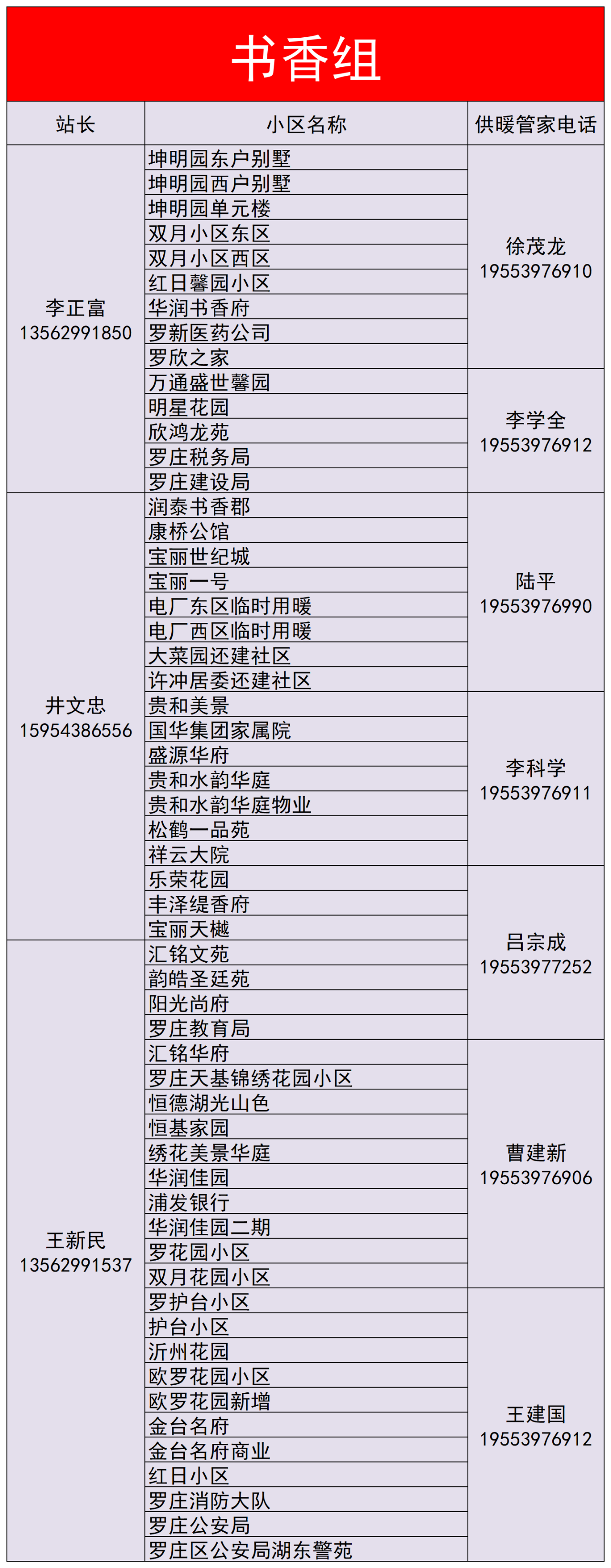 书香组

| 站长 | 小区名称 | 供暖管家电话 |
|---|---|---|
| 李正富 13562991850 | 坤明园东户别墅 | 徐茂龙 19553976910 |
| | 坤明园西户别墅 | |
| | 坤明园单元楼 | |
| | 双月小区东区 | |
| | 双月小区西区 | |
| | 红日馨园小区 | |
| | 华润书香府 | |
| | 罗新医药公司 | |
| | 罗欣之家 | |
| | 万通盛世馨园 | 李学全 19553976912 |
| | 明星花园 | |
| | 欣鸿龙苑 | |
| | 罗庄税务局 | |
| | 罗庄建设局 | |
| 井文忠 15954386556 | 润泰书香郡 | 陆平 19553976990 |
| | 康桥公馆 | |
| | 宝丽世纪城 | |
| | 宝丽一号 | |
| | 电厂东区临时用暖 | |
| | 电厂西区临时用暖 | |
| | 大菜园还建社区 | |
| | 许冲居委还建社区 | |
| | 贵和美景 | 李科学 19553976911 |
| | 国华集团家属院 | |
| | 盛源华府 | |
| | 贵和水韵华庭 | |
| | 贵和水韵华庭物业 | |
| | 松鹤一品苑 | |
| | 祥云大院 | |
| | 乐荣花园 | 吕宗成 19553977252 |
| | 丰泽缇香府 | |
| | 宝丽天樾 | |
| 王新民 13562991537 | 汇铭文苑 | |
| | 韵皓圣廷苑 | |
| | 阳光尚府 | |
| | 罗庄教育局 | |
| | 汇铭华府 | 曹建新 19553976906 |
| | 罗庄天基锦绣花园小区 | |
| | 恒德湖光山色 | |
| | 恒基家园 | |
| | 绣花美景华庭 | |
| | 华润佳园 | |
| | 浦发银行 | |
| | 华润佳园二期 | |
| | 罗花园小区 | |
| | 双月花园小区 | |
| | 罗护台小区 | 王建国 19553976912 |
| | 护台小区 | |
| | 沂州花园 | |
| | 欧罗花园小区 | |
| | 欧罗花园新增 | |
| | 金台名府 | |
| | 金台名府商业 | |
| | 红日小区 | |
| | 罗庄消防大队 | |
| | 罗庄公安局 | |
| | 罗庄区公安局湖东警苑 | |